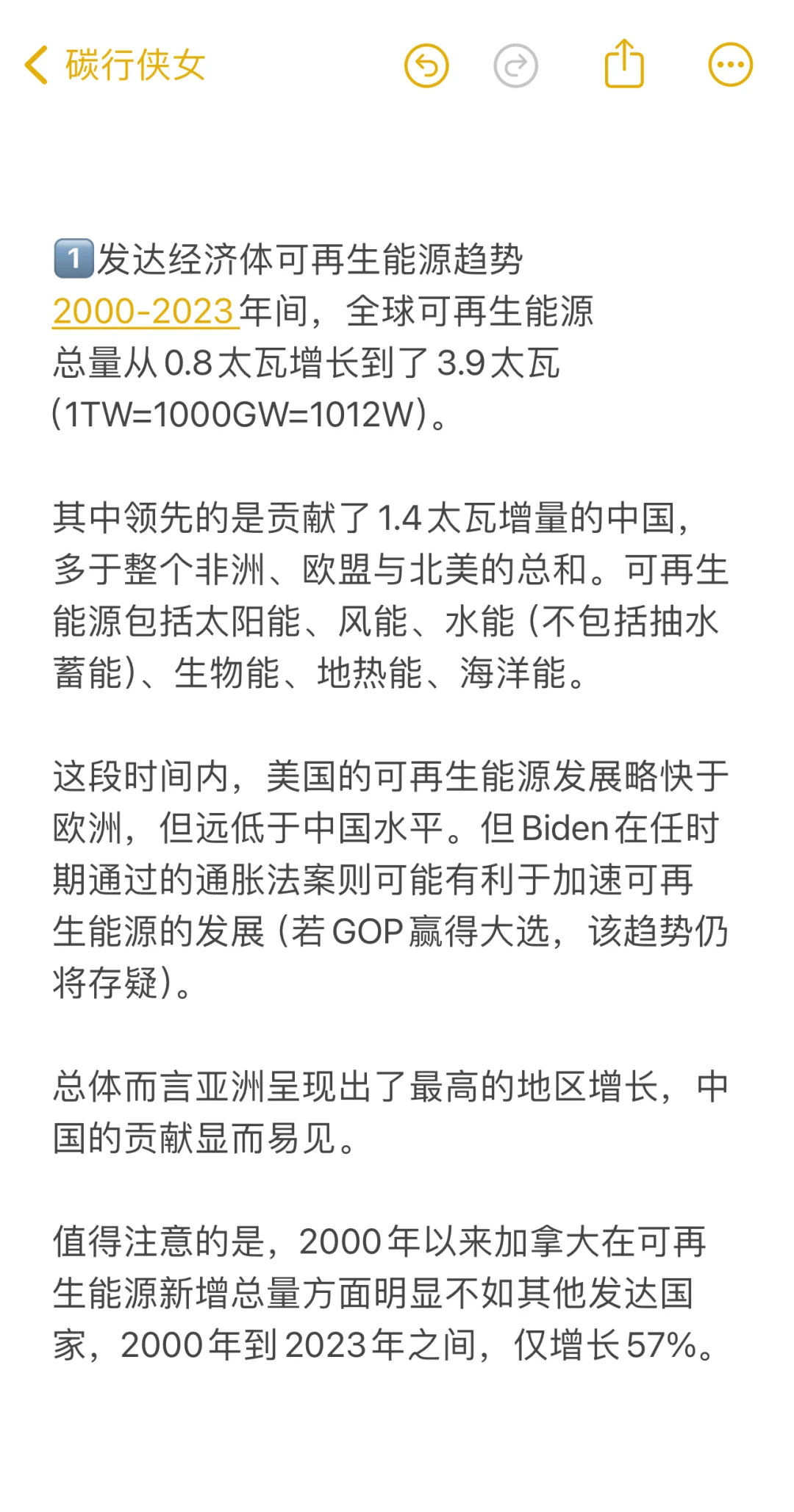 碳行侠女

1️⃣发达经济体可再生能源趋势
2000-2023年间，全球可再生能源总量从0.8太瓦增长到了3.9太瓦(1TW=1000GW=1012W)。

其中领先的是贡献了1.4太瓦增量的中国，多于整个非洲、欧盟与北美的总和。可再生能源包括太阳能、风能、水能（不包括抽水蓄能）、生物能、地热能、海洋能。

这段时间内，美国的可再生能源发展略快于欧洲，但远低于中国水平。但Biden在任时期通过的通胀法案则可能有利于加速可再生能源的发展（若GOP赢得大选，该趋势仍将存疑）。

总体而言亚洲呈现出了最高的地区增长，中国的贡献显而易见。

值得注意的是，2000年以来加拿大在可再生能源新增总量方面明显不如其他发达国家，2000年到2023年之间，仅增长57%。